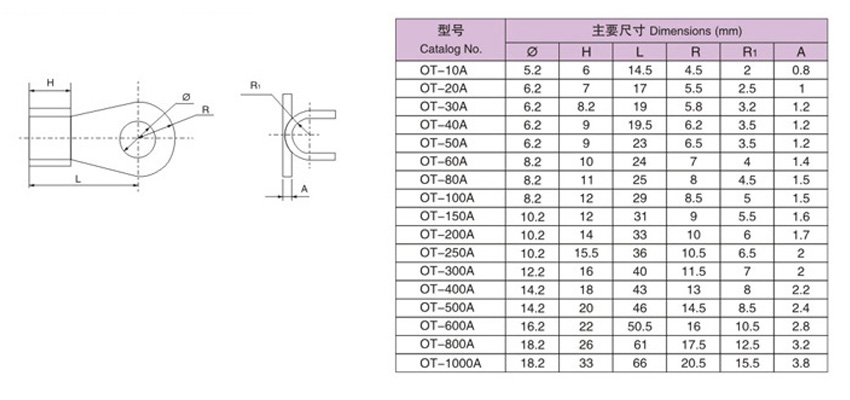 H

Ø

R

L

R₁

A

| 型号 Catalog No. | 主要尺寸 Dimensions (mm) | | | | | |
|---|---|---|---|---|---|---|
| | Ø | H | L | R | R₁ | A |
| OT-10A | 5.2 | 6 | 14.5 | 4.5 | 2 | 0.8 |
| OT-20A | 6.2 | 7 | 17 | 5.5 | 2.5 | 1 |
| OT-30A | 6.2 | 8.2 | 19 | 5.8 | 3.2 | 1.2 |
| OT-40A | 6.2 | 9 | 19.5 | 6.2 | 3.5 | 1.2 |
| OT-50A | 6.2 | 9 | 23 | 6.5 | 3.5 | 1.2 |
| OT-60A | 8.2 | 10 | 24 | 7 | 4 | 1.4 |
| OT-80A | 8.2 | 11 | 25 | 8 | 4.5 | 1.5 |
| OT-100A | 8.2 | 12 | 29 | 8.5 | 5 | 1.5 |
| OT-150A | 10.2 | 12 | 31 | 9 | 5.5 | 1.6 |
| OT-200A | 10.2 | 14 | 33 | 10 | 6 | 1.7 |
| OT-250A | 10.2 | 15.5 | 36 | 10.5 | 6.5 | 2 |
| OT-300A | 12.2 | 16 | 40 | 11.5 | 7 | 2 |
| OT-400A | 14.2 | 18 | 43 | 13 | 8 | 2.2 |
| OT-500A | 14.2 | 20 | 46 | 14.5 | 8.5 | 2.4 |
| OT-600A | 16.2 | 22 | 50.5 | 16 | 10.5 | 2.8 |
| OT-800A | 18.2 | 26 | 61 | 17.5 | 12.5 | 3.2 |
| OT-1000A | 18.2 | 33 | 66 | 20.5 | 15.5 | 3.8 |